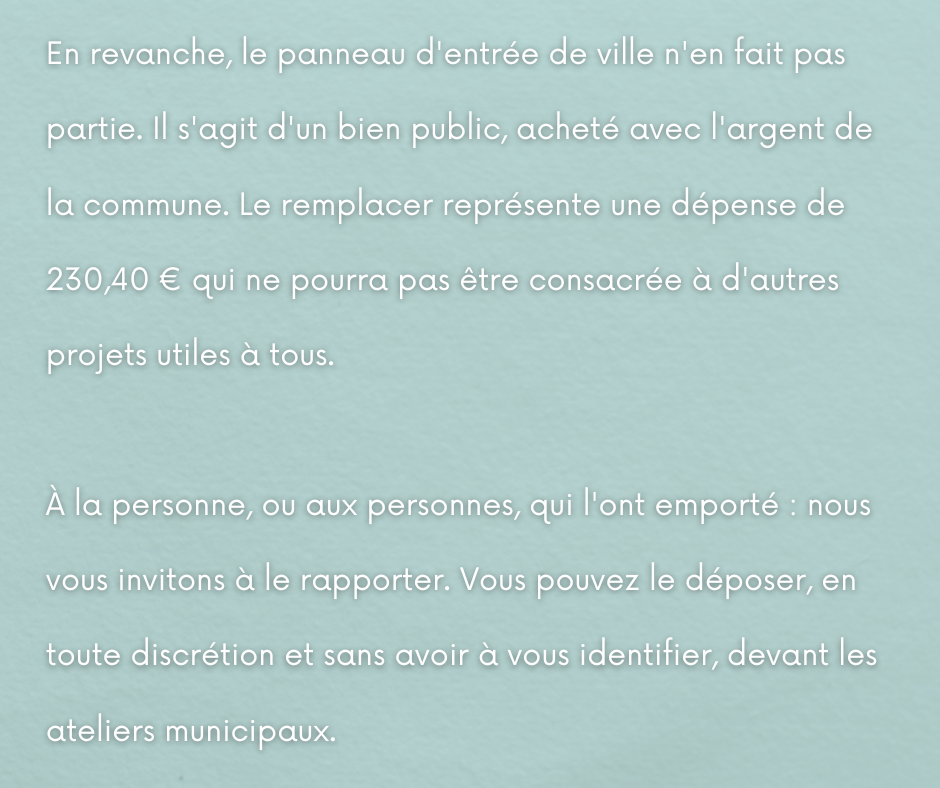 En revanche, le panneau d'entrée de ville n'en fait pas partie. Il s'agit d'un bien public, acheté avec l'argent de la commune. Le remplacer représente une dépense de 230,40 € qui ne pourra pas être consacrée à d'autres projets utiles à tous.

À la personne, ou aux personnes, qui l'ont emporté : nous vous invitons à le rapporter. Vous pouvez le déposer, en toute discrétion et sans avoir à vous identifier, devant les ateliers municipaux.